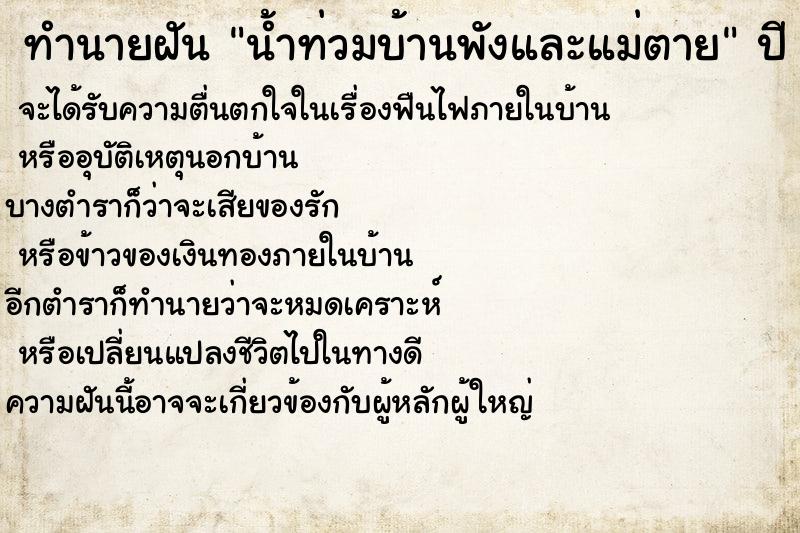 ทำนายฝัน "น้ำท่วมบ้านพังและแม่ตาย" ปี

จะได้รับความตื่นตกใจในเรื่องฟืนไฟภายในบ้าน
หรืออุบัติเหตุนอกบ้าน
บางตำราก็ว่าจะเสียของรัก
หรือข้าวของเงินทองภายในบ้าน
อีกตำราก็ทำนายว่าจะหมดเคราะห์
หรือเปลี่ยนแปลงชีวิตไปในทางดี
ความฝันนี้อาจจะเกี่ยวข้องกับผู้หลักผู้ใหญ่